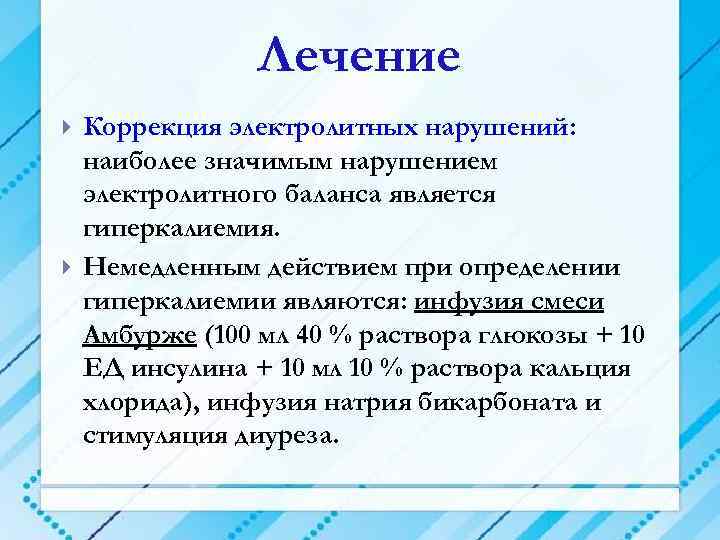 Лечение

Коррекция электролитных нарушений: наиболее значимым нарушением электролитного баланса является гиперкалиемия.

Немедленным действием при определении гиперкалиемии являются: инфузия смеси Амбурже (100 мл 40 % раствора глюкозы + 10 ЕД инсулина + 10 мл 10 % раствора кальция хлорида), инфузия натрия бикарбоната и стимуляция диуреза.